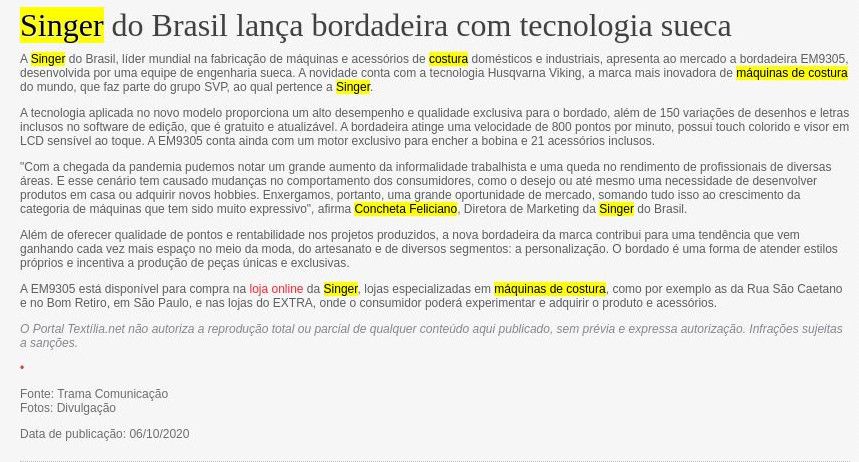 Singer do Brasil lança bordadeira com tecnologia sueca

A Singer do Brasil, líder mundial na fabricação de máquinas e acessórios de costura domésticos e industriais, apresenta ao mercado a bordadeira EM9305, desenvolvida por uma equipe de engenharia sueca. A novidade conta com a tecnologia Husqvarna Viking, a marca mais inovadora de máquinas de costura do mundo, que faz parte do grupo SVP, ao qual pertence a Singer.

A tecnologia aplicada no novo modelo proporciona um alto desempenho e qualidade exclusiva para o bordado, além de 150 variações de desenhos e letras inclusos no software de edição, que é gratuito e atualizável. A bordadeira atinge uma velocidade de 800 pontos por minuto, possui touch colorido e visor em LCD sensível ao toque. A EM9305 conta ainda com um motor exclusivo para encher a bobina e 21 acessórios inclusos.

"Com a chegada da pandemia pudemos notar um grande aumento da informalidade trabalhista e uma queda no rendimento de profissionais de diversas áreas. E esse cenário tem causado mudanças no comportamento dos consumidores, como o desejo ou até mesmo uma necessidade de desenvolver produtos em casa ou adquirir novos hobbies. Enxergamos, portanto, uma grande oportunidade de mercado, somando tudo isso ao crescimento da categoria de máquinas que tem sido muito expressivo", afirma Concheta Feliciano, Diretora de Marketing da Singer do Brasil.

Além de oferecer qualidade de pontos e rentabilidade nos projetos produzidos, a nova bordadeira da marca contribui para uma tendência que vem ganhando cada vez mais espaço no meio da moda, do artesanato e de diversos segmentos: a personalização. O bordado é uma forma de atender estilos próprios e incentiva a produção de peças únicas e exclusivas.

A EM9305 está disponível para compra na loja online da Singer, lojas especializadas em máquinas de costura, como por exemplo as da Rua São Caetano e no Bom Retiro, em São Paulo, e nas lojas do EXTRA, onde o consumidor poderá experimentar e adquirir o produto e acessórios.

O Portal Textília.net não autoriza a reprodução total ou parcial de qualquer conteúdo aqui publicado, sem prévia e expressa autorização. Infrações sujeitas a sanções.

•

Fonte: Trama Comunicação
Fotos: Divulgação

Data de publicação: 06/10/2020